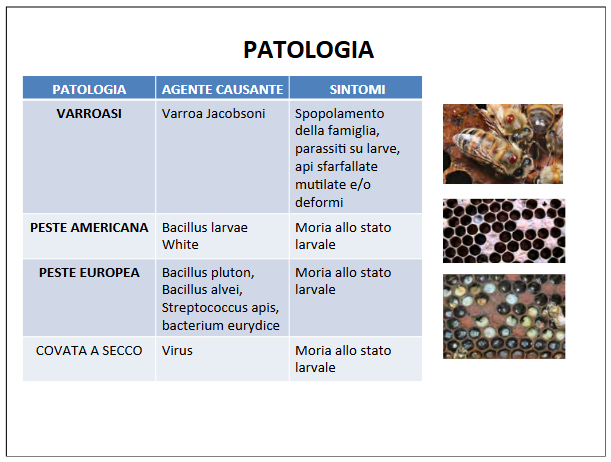 PATOLOGIA

| PATOLOGIA | AGENTE CAUSANTE | SINTOMI |
|---|---|---|
| VARROASI | Varroa Jacobsoni | Spopolamento della famiglia, parassiti su larve, api sfarfallate mutilate e/o deformi |
| PESTE AMERICANA | Bacillus larvae White | Moria allo stato larvale |
| PESTE EUROPEA | Bacillus pluton, Bacillus alvei, Streptococcus apis, bacterium eurydice | Moria allo stato larvale |
| COVATA A SECCO | Virus | Moria allo stato larvale |